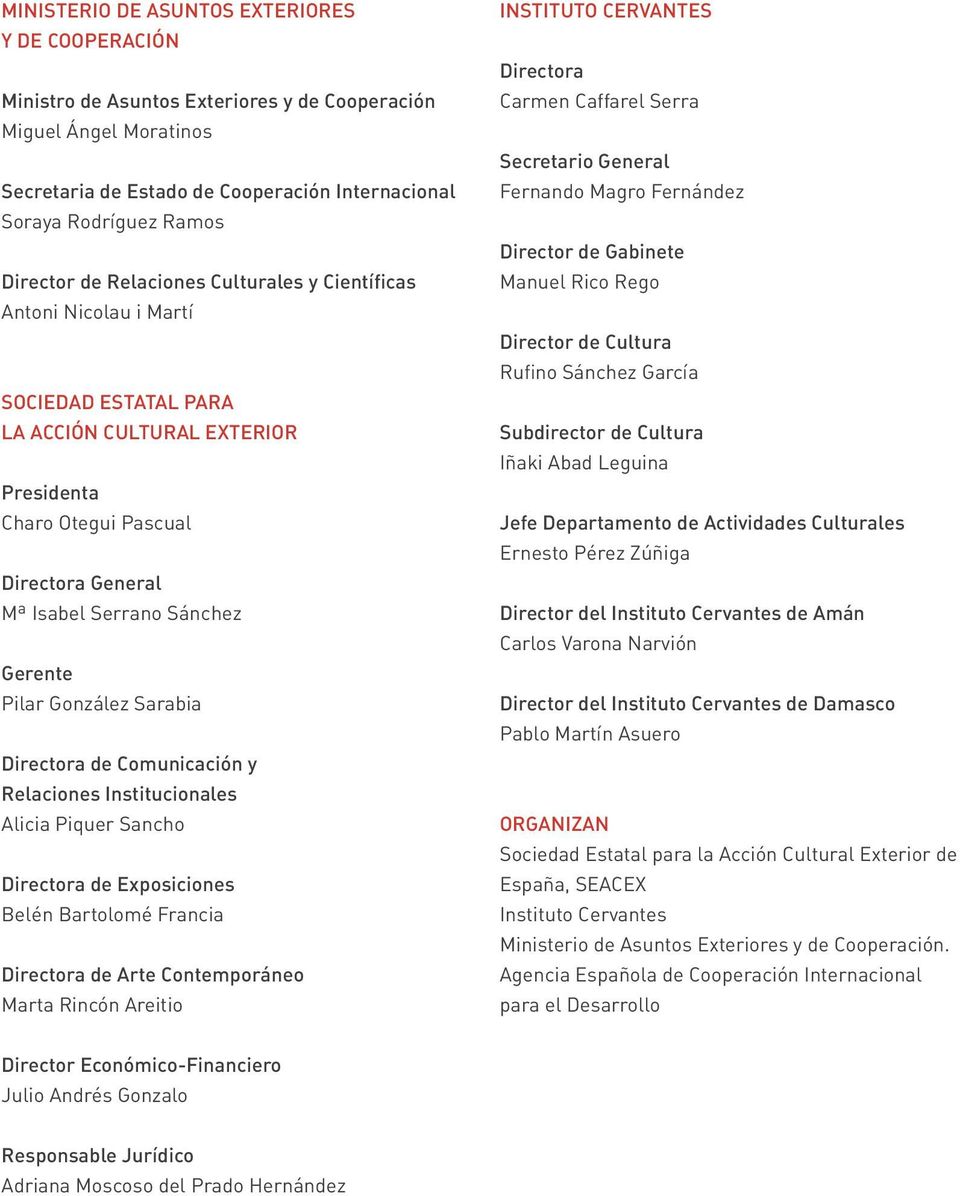 MINISTERIO DE ASUNTOS EXTERIORES
Y DE COOPERACIÓN

Ministro de Asuntos Exteriores y de Cooperación
Miguel Ángel Moratinos

Secretaria de Estado de Cooperación Internacional
Soraya Rodríguez Ramos

Director de Relaciones Culturales y Científicas
Antoni Nicolau i Martí

SOCIEDAD ESTATAL PARA
LA ACCIÓN CULTURAL EXTERIOR

Presidenta
Charo Otegui Pascual

Directora General
Mª Isabel Serrano Sánchez

Gerente
Pilar González Sarabia

Directora de Comunicación y Relaciones Institucionales
Alicia Piquer Sancho

Directora de Exposiciones
Belén Bartolomé Francia

Directora de Arte Contemporáneo
Marta Rincón Areitio

Director Económico-Financiero
Julio Andrés Gonzalo

Responsable Jurídico
Adriana Moscoso del Prado Hernández

INSTITUTO CERVANTES

Directora
Carmen Caffarel Serra

Secretario General
Fernando Magro Fernández

Director de Gabinete
Manuel Rico Rego

Director de Cultura
Rufino Sánchez García

Subdirector de Cultura
Iñaki Abad Leguina

Jefe Departamento de Actividades Culturales
Ernesto Pérez Zúñiga

Director del Instituto Cervantes de Amán
Carlos Varona Narvión

Director del Instituto Cervantes de Damasco
Pablo Martín Asuero

ORGANIZAN
Sociedad Estatal para la Acción Cultural Exterior de España, SEACEX
Instituto Cervantes
Ministerio de Asuntos Exteriores y de Cooperación.
Agencia Española de Cooperación Internacional para el Desarrollo